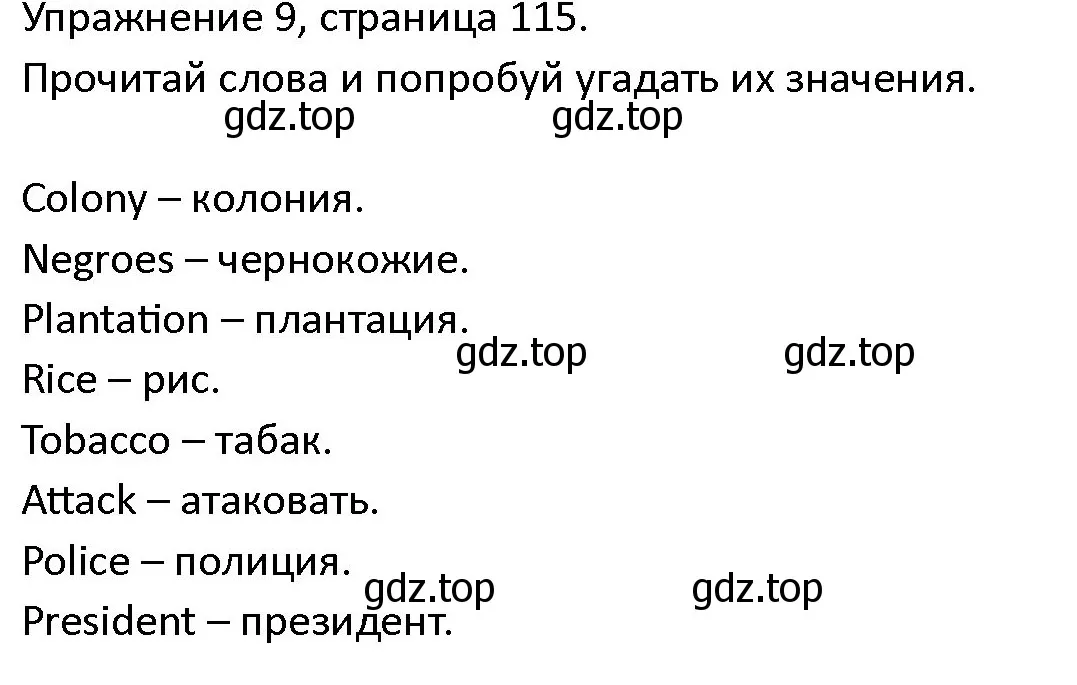 Упражнение 9, страница 115.

Прочитай слова и попробуй угадать их значения.

gdz.top gdz.top

Colony – колония.

Negroes – чернокожие.

Plantation – плантация.

gdz.top gdz.top

Rice – рис.

Tobacco – табак.

Attack – атаковать.

Police – полиция.

gdz.top gdz.top

President – президент.